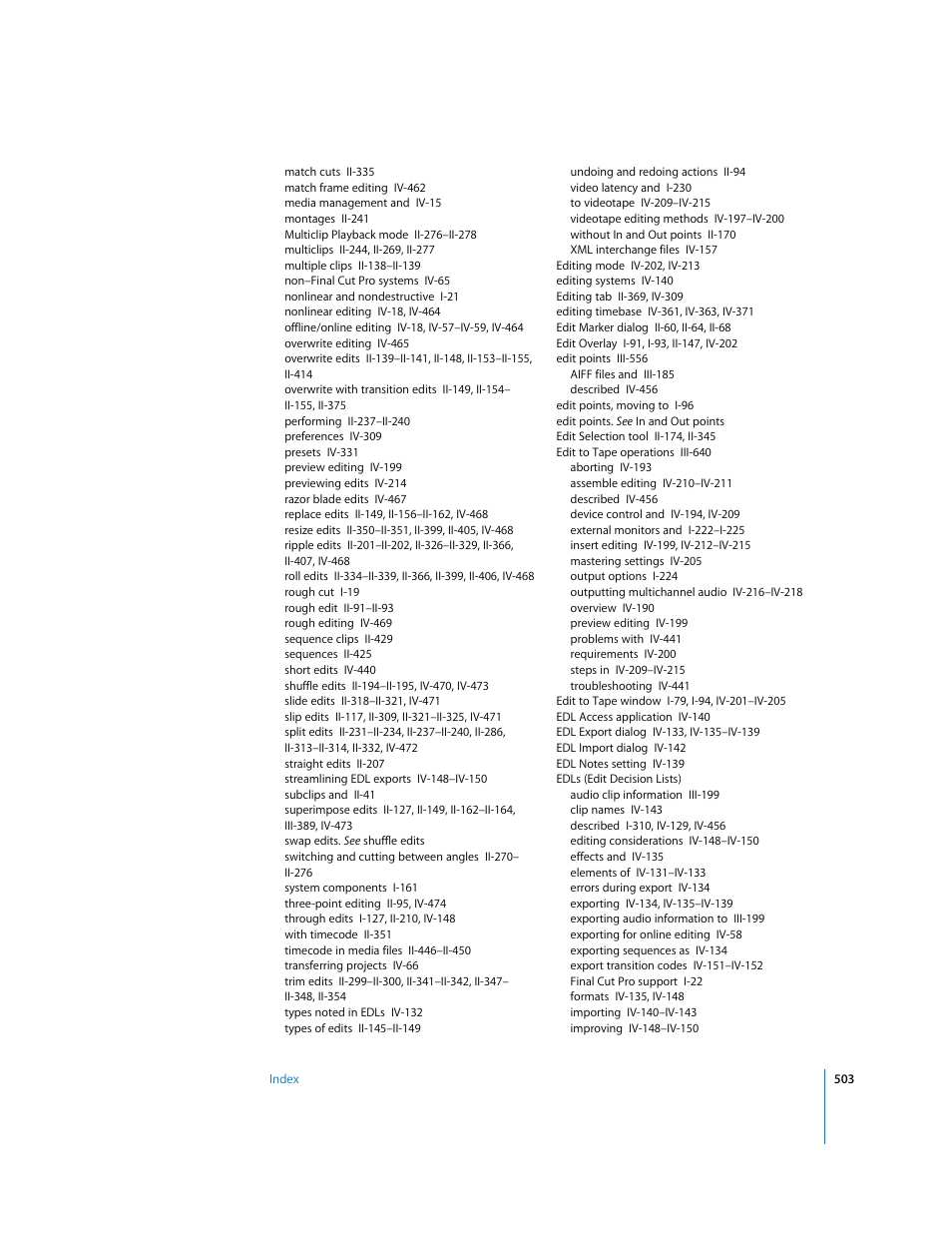 match cuts II-335
match frame editing IV-462
media management and IV-15
montages II-241
Multiclip Playback mode II-276–II-278
multiclips II-244, II-269, II-277
multiple clips II-138–II-139
non–Final Cut Pro systems IV-65
nonlinear and nondestructive I-21
nonlinear editing IV-18, IV-464
offline/online editing IV-18, IV-57–IV-59, IV-464
overwrite editing IV-465
overwrite edits II-139–II-141, II-148, II-153–II-155, II-414
overwrite with transition edits II-149, II-154–II-155, II-375
performing II-237–II-240
preferences IV-309
presets IV-331
preview editing IV-199
previewing edits IV-214
razor blade edits IV-467
replace edits II-149, II-156–II-162, IV-468
resize edits II-350–II-351, II-399, II-405, IV-468
ripple edits II-201–II-202, II-326–II-329, II-366, II-407, IV-468
roll edits II-334–II-339, II-366, II-399, II-406, IV-468
rough cut I-19
rough edit II-91–II-93
rough editing IV-469
sequence clips II-429
sequences II-425
short edits IV-440
shuffle edits II-194–II-195, IV-470, IV-473
slide edits II-318–II-321, IV-471
slip edits II-117, II-309, II-321–II-325, IV-471
split edits II-231–II-234, II-237–II-240, II-286, II-313–II-314, II-332, IV-472
straight edits II-207
streamlining EDL exports IV-148–IV-150
subclips and II-41
superimpose edits II-127, II-149, II-162–II-164, III-389, IV-473
swap edits. See shuffle edits
switching and cutting between angles II-270–II-276
system components I-161
three-point editing II-95, IV-474
through edits I-127, II-210, IV-148
with timecode II-351
timecode in media files II-446–II-450
transferring projects IV-66
trim edits II-299–II-300, II-341–II-342, II-347–II-348, II-354
types noted in EDLs IV-132
types of edits II-145–II-149

undoing and redoing actions II-94
video latency and I-230
to videotape IV-209–IV-215
videotape editing methods IV-197–IV-200
without In and Out points II-170
XML interchange files IV-157
Editing mode IV-202, IV-213
editing systems IV-140
Editing tab II-369, IV-309
editing timebase IV-361, IV-363, IV-371
Edit Marker dialog II-60, II-64, II-68
Edit Overlay I-91, I-93, II-147, IV-202
edit points III-556
AIFF files and III-185
described IV-456
edit points, moving to I-96
edit points. See In and Out points
Edit Selection tool II-174, II-345
Edit to Tape operations III-640
aborting IV-193
assemble editing IV-210–IV-211
described IV-456
device control and IV-194, IV-209
external monitors and I-222–I-225
insert editing IV-199, IV-212–IV-215
mastering settings IV-205
output options I-224
outputting multichannel audio IV-216–IV-218
overview IV-190
preview editing IV-199
problems with IV-441
requirements IV-200
steps in IV-209–IV-215
troubleshooting IV-441
Edit to Tape window I-79, I-94, IV-201–IV-205
EDL Access application IV-140
EDL Export dialog IV-133, IV-135–IV-139
EDL Import dialog IV-142
EDL Notes setting IV-139
EDLs (Edit Decision Lists)
audio clip information III-199
clip names IV-143
described I-310, IV-129, IV-456
editing considerations IV-148–IV-150
effects and IV-135
elements of IV-131–IV-133
errors during export IV-134
exporting IV-134, IV-135–IV-139
exporting audio information to III-199
exporting for online editing IV-58
exporting sequences as IV-134
export transition codes IV-151–IV-152
Final Cut Pro support I-22
formats IV-135, IV-148
importing IV-140–IV-143
improving IV-148–IV-150

Index

503